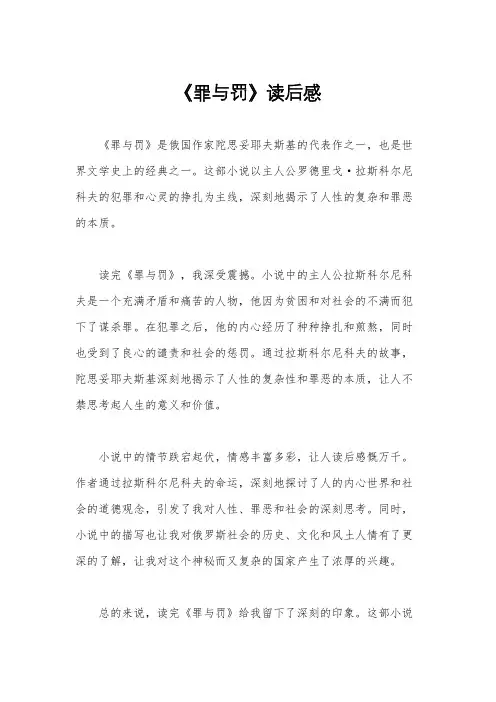 《罪与罚》读后感

《罪与罚》是俄国作家陀思妥耶夫斯基的代表作之一，也是世界文学史上的经典之一。这部小说以主人公罗德里戈·拉斯科尔尼科夫的犯罪和心灵的挣扎为主线，深刻地揭示了人性的复杂和罪恶的本质。

读完《罪与罚》，我深受震撼。小说中的主人公拉斯科尔尼科夫是一个充满矛盾和痛苦的人物，他因为贫困和对社会的不满而犯下了谋杀罪。在犯罪之后，他的内心经历了种种挣扎和煎熬，同时也受到了良心的谴责和社会的惩罚。通过拉斯科尔尼科夫的故事，陀思妥耶夫斯基深刻地揭示了人性的复杂性和罪恶的本质，让人不禁思考起人生的意义和价值。

小说中的情节跌宕起伏，情感丰富多彩，让人读后感慨万千。作者通过拉斯科尔尼科夫的命运，深刻地探讨了人的内心世界和社会的道德观念，引发了我对人性、罪恶和社会的深刻思考。同时，小说中的描写也让我对俄罗斯社会的历史、文化和风土人情有了更深的了解，让我对这个神秘而又复杂的国家产生了浓厚的兴趣。

总的来说，读完《罪与罚》给我留下了深刻的印象。这部小说